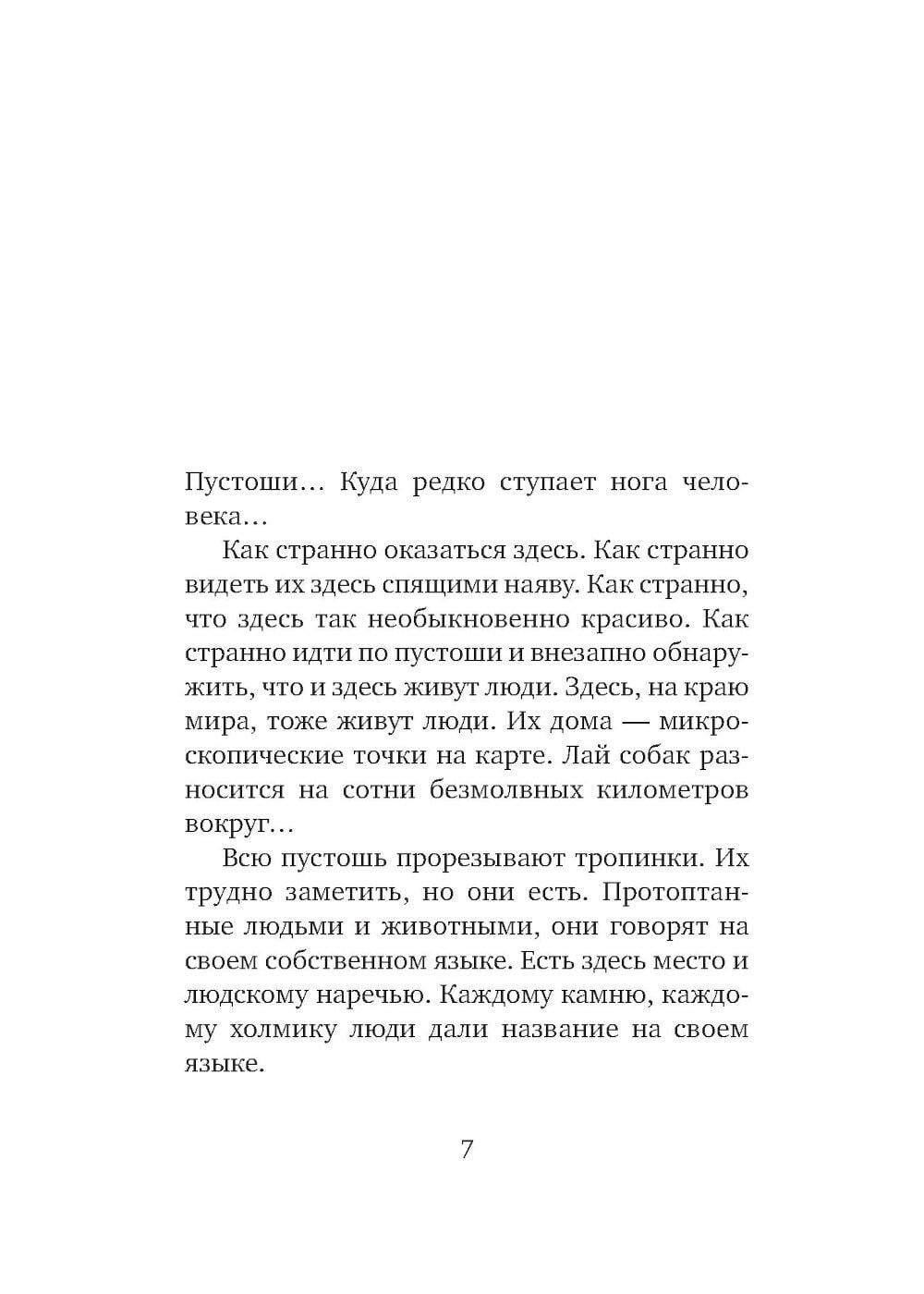 Пустоши… Куда редко ступает нога человека…

Как странно оказаться здесь. Как странно видеть их здесь спящими наяву. Как странно, что здесь так необыкновенно красиво. Как странно идти по пустоши и внезапно обнаружить, что и здесь живут люди. Здесь, на краю мира, тоже живут люди. Их дома — микроскопические точки на карте. Лай собак разносится на сотни безмолвных километров вокруг…

Всю пустошь прорезывают тропинки. Их трудно заметить, но они есть. Протоптанные людьми и животными, они говорят на своем собственном языке. Есть здесь место и людскому наречью. Каждому камню, каждому холмику люди дали название на своем языке.

7